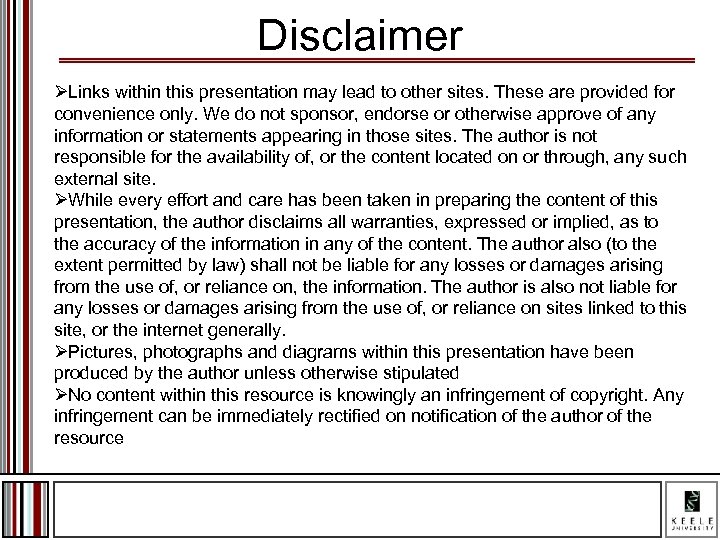 Disclaimer

➢Links within this presentation may lead to other sites. These are provided for convenience only. We do not sponsor, endorse or otherwise approve of any information or statements appearing in those sites. The author is not responsible for the availability of, or the content located on or through, any such external site.
➢While every effort and care has been taken in preparing the content of this presentation, the author disclaims all warranties, expressed or implied, as to the accuracy of the information in any of the content. The author also (to the extent permitted by law) shall not be liable for any losses or damages arising from the use of, or reliance on, the information. The author is also not liable for any losses or damages arising from the use of, or reliance on sites linked to this site, or the internet generally.
➢Pictures, photographs and diagrams within this presentation have been produced by the author unless otherwise stipulated
➢No content within this resource is knowingly an infringement of copyright. Any infringement can be immediately rectified on notification of the author of the resource

KEELE UNIVERSITY